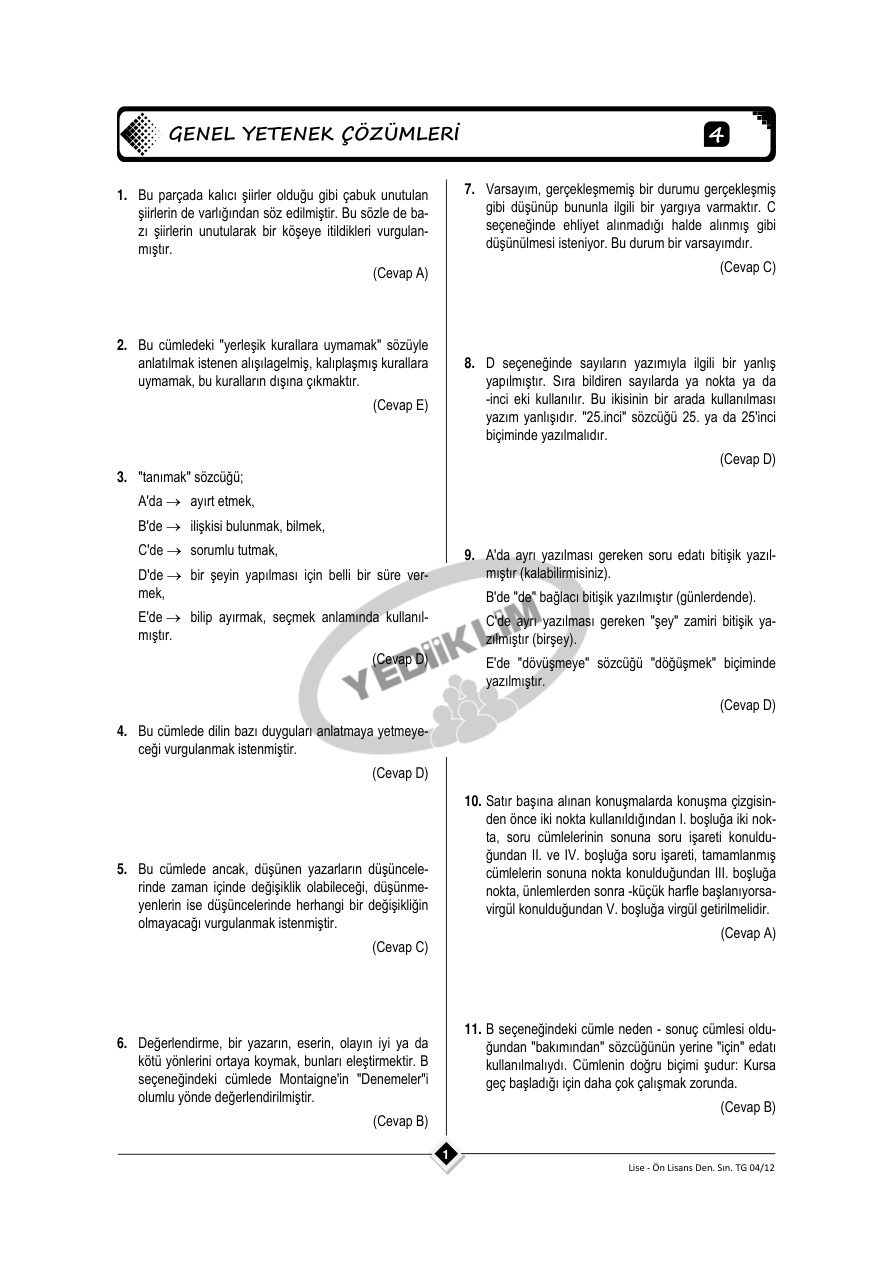 GENEL YETENEK ÇÖZÜMLERİ

4

1. Bu parçada kalıcı şiirler olduğu gibi çabuk unutulan şiirlerin de varlığından söz edilmiştir. Bu sözle de bazı şiirlerin unutularak bir köşeye itildikleri vurgulanmıştır.

(Cevap A)

2. Bu cümledeki "yerleşik kurallara uymamak" sözüyle anlatılmak istenen alışılagelmiş, kalıplaşmış kurallara uymamak, bu kuralların dışına çıkmaktır.

(Cevap E)

3. "tanımak" sözcüğü;

A'da → ayırt etmek,

B'de → ilişkisi bulunmak, bilmek,

C'de → sorumlu tutmak,

D'de → bir şeyin yapılması için belli bir süre vermek,

E'de → bilip ayırmak, seçmek anlamında kullanılmıştır.

(Cevap D)

4. Bu cümlede dilin bazı duyguları anlatmaya yetmeyeceği vurgulanmak istenmiştir.

(Cevap D)

5. Bu cümlede ancak, düşünen yazarların düşüncelerinde zaman içinde değişiklik olabileceği, düşünmeyenlerin ise düşüncelerinde herhangi bir değişikliğin olmayacağı vurgulanmak istenmiştir.

(Cevap C)

6. Değerlendirme, bir yazarın, eserin, olayın iyi ya da kötü yönlerini ortaya koymak, bunları eleştirmektir. B seçeneğindeki cümlede Montaigne'in "Denemeler"i olumlu yönde değerlendirilmiştir.

(Cevap B)

7. Varsayım, gerçekleşmemiş bir durumu gerçekleşmiş gibi düşünüp bununla ilgili bir yargıya varmaktır. C seçeneğinde ehliyet alınmadığı halde alınmış gibi düşünülmesi isteniyor. Bu durum bir varsayımdır.

(Cevap C)

8. D seçeneğinde sayıların yazımıyla ilgili bir yanlış yapılmıştır. Sıra bildiren sayılarda ya nokta ya da -inci eki kullanılır. Bu ikisinin bir arada kullanılması yazım yanlışıdır. "25.inci" sözcüğü 25. ya da 25'inci biçiminde yazılmalıdır.

(Cevap D)

9. A'da ayrı yazılması gereken soru edatı bitişik yazılmıştır (kalabilirmisiniz).

B'de "de" bağlacı bitişik yazılmıştır (günlerdende).

C'de ayrı yazılması gereken "şey" zamiri bitişik yazılmıştır (birşey).

E'de "dövüşmeye" sözcüğü "döğüşmek" biçiminde yazılmıştır.

(Cevap D)

10. Satır başına alınan konuşmalarda konuşma çizgisinden önce iki nokta kullanıldığından I. boşluğa iki nokta, soru cümlelerinin sonuna soru işareti konulduğundan II. ve IV. boşluğa soru işareti, tamamlanmış cümlelerin sonuna nokta konulduğundan III. boşluğa nokta, ünlemlerden sonra -küçük harfle başlanıyorsa- virgül konulduğundan V. boşluğa virgül getirilmelidir.

(Cevap A)

11. B seçeneğindeki cümle neden - sonuç cümlesi olduğundan "bakımından" sözcüğünün yerine "için" edatı kullanılmalıydı. Cümlenin doğru biçimi şudur: Kursa geç başladığı için daha çok çalışmak zorunda.

(Cevap B)

1

Lise - Ön Lisans Den. Sın. TG 04/12

YEDİİKLİM